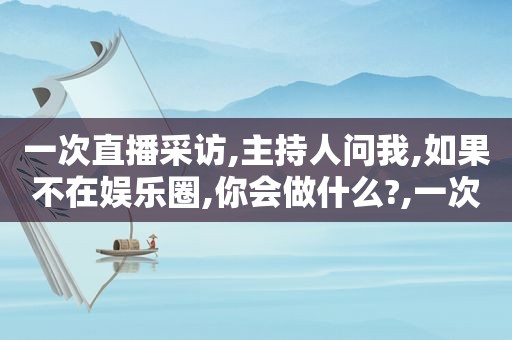 一次直播采访,主持人问我,如果不在娱乐圈,你会做什么?,一次